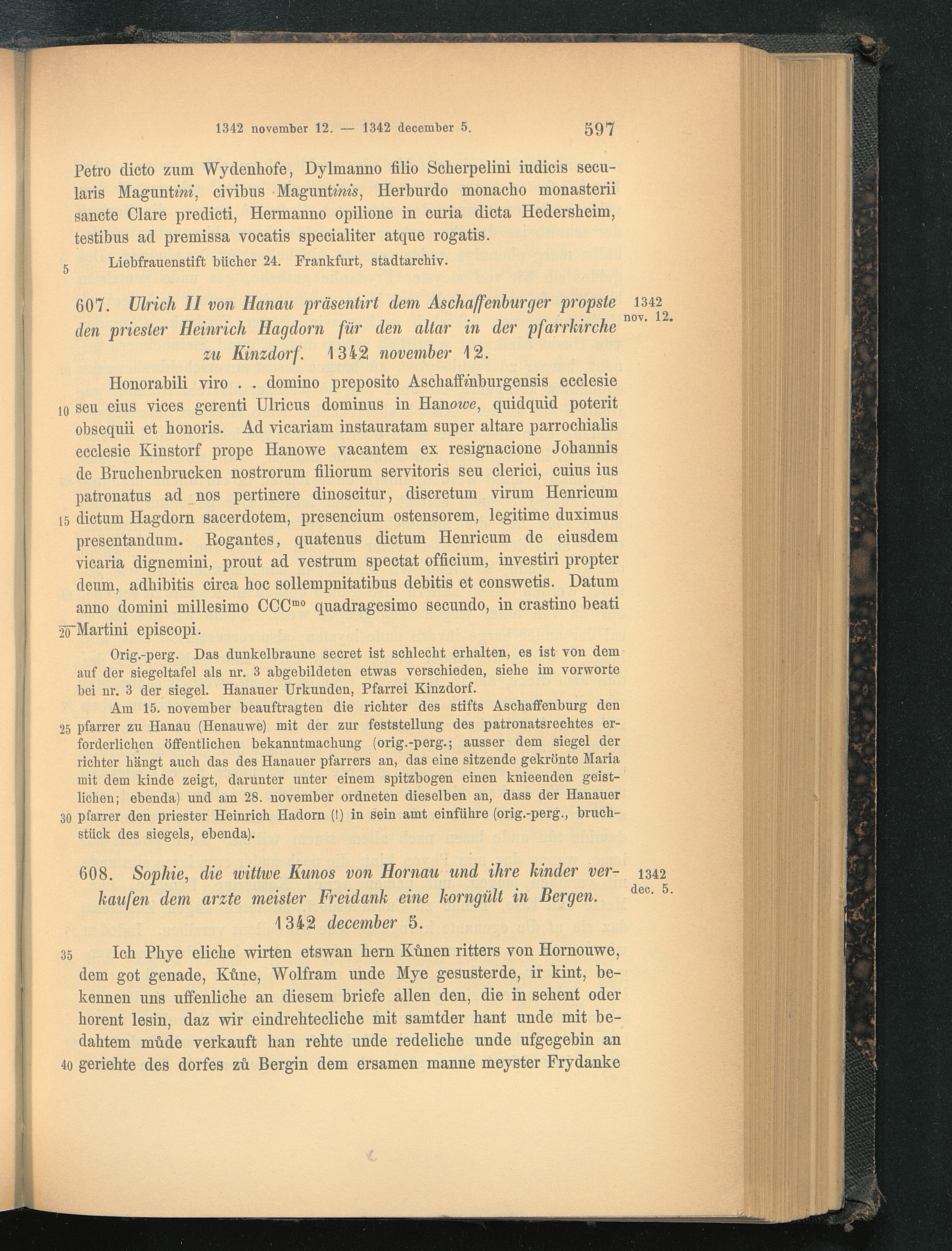 1342 november 12. — 1342 december 5. 597

Petro dicto zum Wydenhofe, Dylmanno filio Scherpelini iudicis secularis Maguntini, civibus Maguntinis, Herburdo monacho monasterii sancte Clare predicti, Hermanno opilione in curia dicta Hedersheim, testibus ad premissa vocatis specialiter atque rogatis.

5 Liebfrauenstift bücher 24. Frankfurt, stadtarchiv.

607. Ulrich II von Hanau präsentirt dem Aschaffenburger propste den priester Heinrich Hagdorn für den altar in der pfarrkirche zu Kinzdorf. 1342 november 12. 1342 nov. 12.

Honorabili viro . . domino preposito Aschaffinburgensis ecclesie 10 seu eius vices gerenti Ulricus dominus in Hanowe, quidquid poterit obsequii et honoris. Ad vicariam instauratam super altare parrochialis ecclesie Kinstorf prope Hanowe vacantem ex resignacione Johannis de Bruchenbrucken nostrorum filiorum servitoris seu clerici, cuius ius patronatus ad nos pertinere dinoscitur, discretum virum Henricum 15 dictum Hagdorn sacerdotem, presencium ostensorem, legitime duximus presentandum. Rogantes, quatenus dictum Henricum de eiusdem vicaria dignemini, prout ad vestrum spectat officium, investiri propter deum, adhibitis circa hoc sollempnitatibus debitis et conswetis. Datum anno domini millesimo CCC$^{mo}$ quadragesimo secundo, in crastino beati 20 Martini episcopi.

Orig.-perg. Das dunkelbraune secret ist schlecht erhalten, es ist von dem auf der siegeltafel als nr. 3 abgebildeten etwas verschieden, siehe im vorworte bei nr. 3 der siegel. Hanauer Urkunden, Pfarrei Kinzdorf.

Am 15. november beauftragten die richter des stifts Aschaffenburg den 25 pfarrer zu Hanau (Henauwe) mit der zur feststellung des patronatsrechtes erforderlichen öffentlichen bekanntmachung (orig.-perg.; ausser dem siegel der richter hängt auch das des Hanauer pfarrers an, das eine sitzende gekrönte Maria mit dem kinde zeigt, darunter unter einem spitzbogen einen knieenden geistlichen; ebenda) und am 28. november ordneten dieselben an, dass der Hanauer 30 pfarrer den priester Heinrich Hadorn (!) in sein amt einführe (orig.-perg., bruchstück des siegels, ebenda).

608. Sophie, die wittwe Kunos von Hornau und ihre kinder verkaufen dem arzte meister Freidank eine korngült in Bergen. 1342 december 5. 1342 dec. 5.

35 Ich Phye eliche wirten etswan hern Kůnen ritters von Hornouwe, dem got genade, Kůne, Wolfram unde Mye gesusterde, ir kint, bekennen uns uffenliche an diesem briefe allen den, die in sehent oder horent lesin, daz wir eindrehtecliche mit samtder hant unde mit bedahtem můde verkauft han rehte unde redeliche unde ufgegebin an 40 geriehte des dorfes zů Bergin dem ersamen manne meyster Frydanke